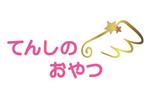 てんしの
おやつ